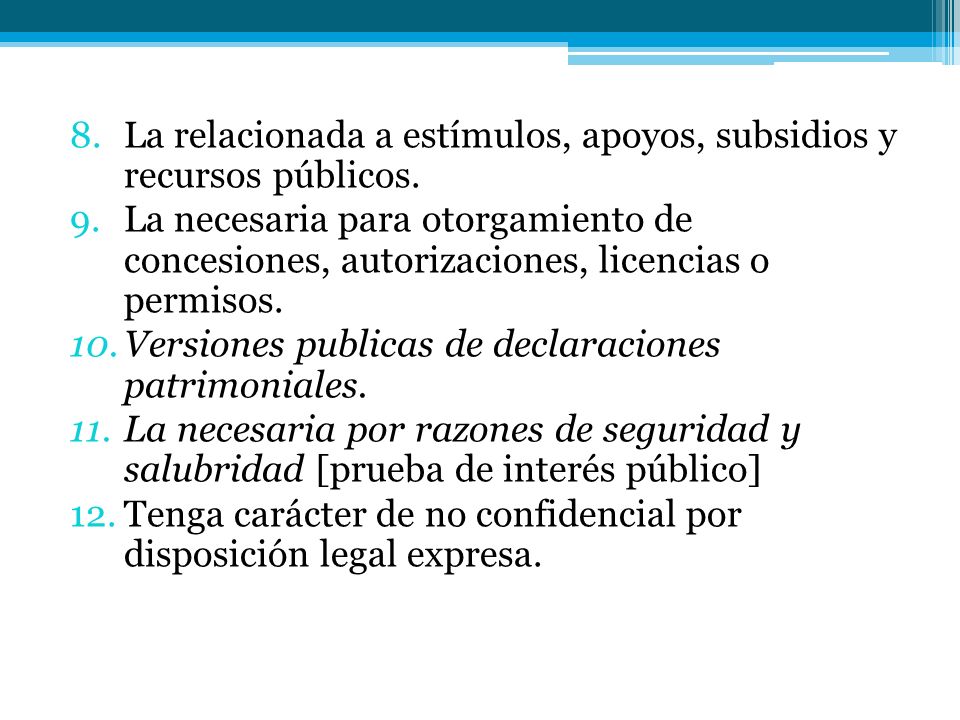 8. La relacionada a estímulos, apoyos, subsidios y recursos públicos.
9. La necesaria para otorgamiento de concesiones, autorizaciones, licencias o permisos.
10. Versiones publicas de declaraciones patrimoniales.
11. La necesaria por razones de seguridad y salubridad [prueba de interés público]
12. Tenga carácter de no confidencial por disposición legal expresa.